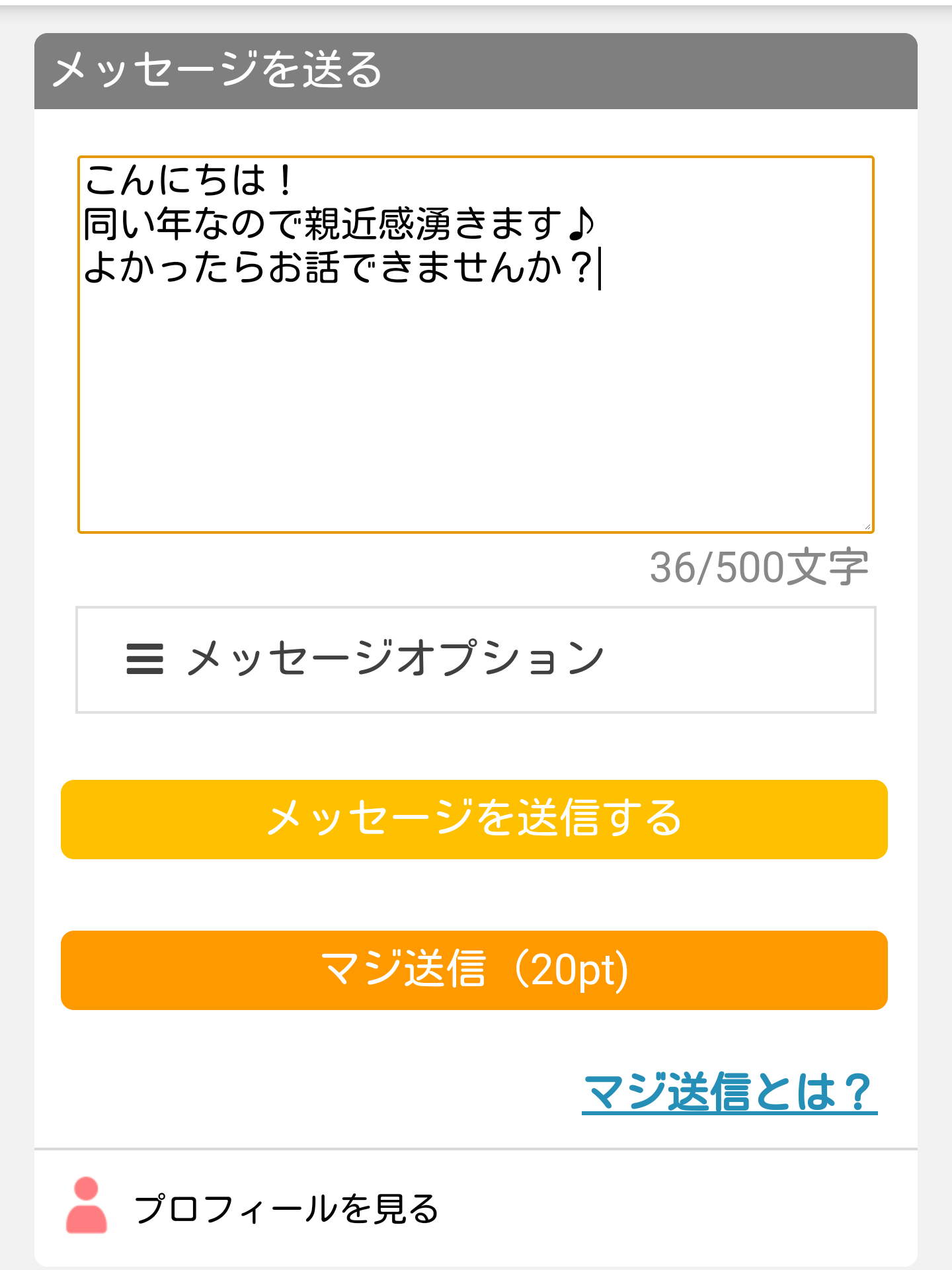 メッセージを送る

こんにちは！
同い年なので親近感湧きます♪
よかったらお話できませんか？

36/500文字

メッセージオプション

メッセージを送信する

マジ送信（20pt)

マジ送信とは？

プロフィールを見る